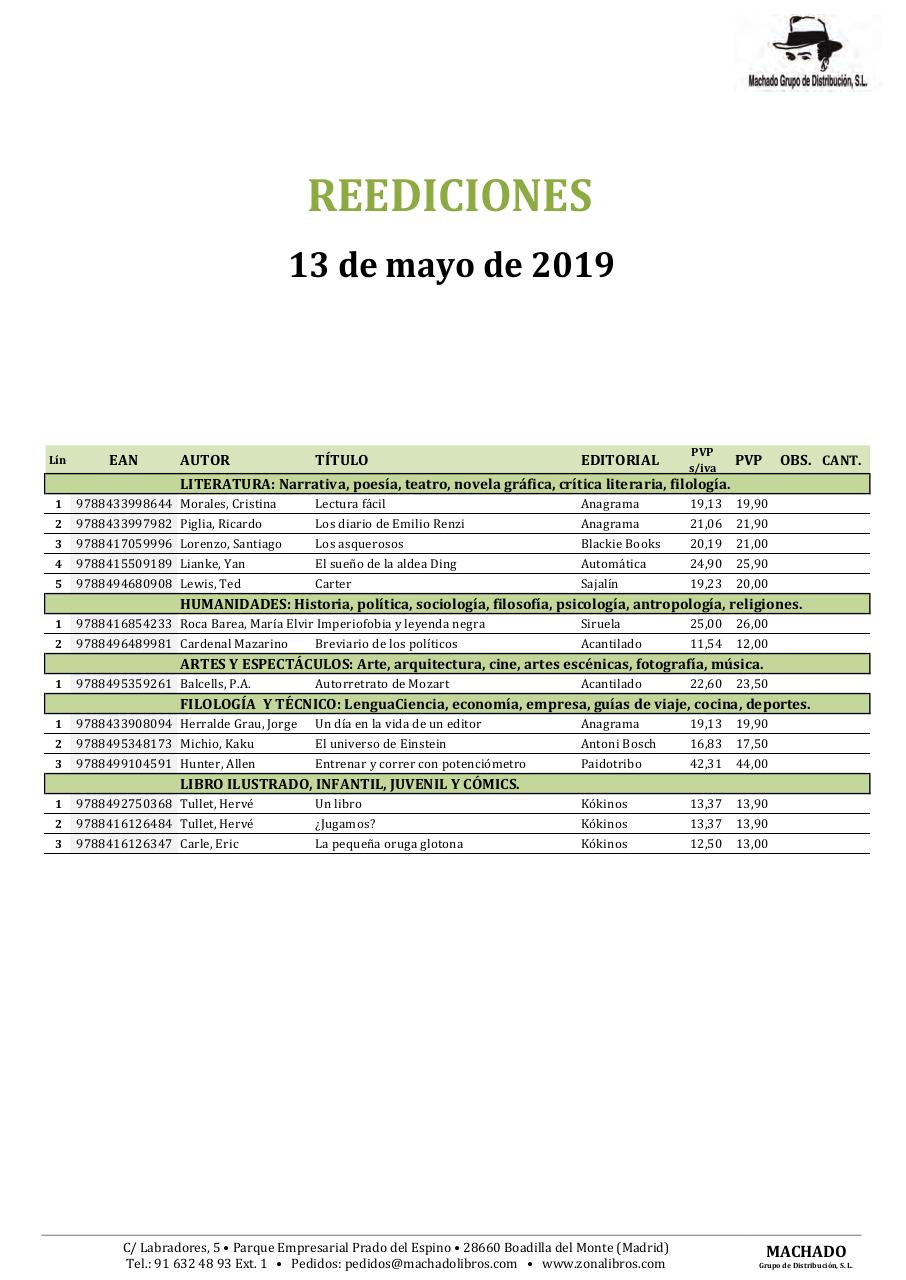 Machado Grupo de Distribución, S.L.

REEDICIONES

13 de mayo de 2019

| Lín | EAN | AUTOR | TÍTULO | EDITORIAL | PVP s/iva | PVP | OBS. | CANT. |
|---|---|---|---|---|---|---|---|---|
| | | LITERATURA: Narrativa, poesía, teatro, novela gráfica, crítica literaria, filología. | | | | | | |
| 1 | 9788433998644 | Morales, Cristina | Lectura fácil | Anagrama | 19,13 | 19,90 | | |
| 2 | 9788433997982 | Piglia, Ricardo | Los diario de Emilio Renzi | Anagrama | 21,06 | 21,90 | | |
| 3 | 9788417059996 | Lorenzo, Santiago | Los asquerosos | Blackie Books | 20,19 | 21,00 | | |
| 4 | 9788415509189 | Lianke, Yan | El sueño de la aldea Ding | Automática | 24,90 | 25,90 | | |
| 5 | 9788494680908 | Lewis, Ted | Carter | Sajalín | 19,23 | 20,00 | | |
| | | HUMANIDADES: Historia, política, sociología, filosofía, psicología, antropología, religiones. | | | | | | |
| 1 | 9788416854233 | Roca Barea, María Elvir | Imperiofobia y leyenda negra | Siruela | 25,00 | 26,00 | | |
| 2 | 9788496489981 | Cardenal Mazarino | Breviario de los políticos | Acantilado | 11,54 | 12,00 | | |
| | | ARTES Y ESPECTÁCULOS: Arte, arquitectura, cine, artes escénicas, fotografía, música. | | | | | | |
| 1 | 9788495359261 | Balcells, P.A. | Autorretrato de Mozart | Acantilado | 22,60 | 23,50 | | |
| | | FILOLOGÍA Y TÉCNICO: LenguaCiencia, economía, empresa, guías de viaje, cocina, deportes. | | | | | | |
| 1 | 9788433908094 | Herralde Grau, Jorge | Un día en la vida de un editor | Anagrama | 19,13 | 19,90 | | |
| 2 | 9788495348173 | Michio, Kaku | El universo de Einstein | Antoni Bosch | 16,83 | 17,50 | | |
| 3 | 9788499104591 | Hunter, Allen | Entrenar y correr con potenciómetro | Paidotribo | 42,31 | 44,00 | | |
| | | LIBRO ILUSTRADO, INFANTIL, JUVENIL Y CÓMICS. | | | | | | |
| 1 | 9788492750368 | Tullet, Hervé | Un libro | Kókinos | 13,37 | 13,90 | | |
| 2 | 9788416126484 | Tullet, Hervé | ¿Jugamos? | Kókinos | 13,37 | 13,90 | | |
| 3 | 9788416126347 | Carle, Eric | La pequeña oruga glotona | Kókinos | 12,50 | 13,00 | | |

C/ Labradores, 5 • Parque Empresarial Prado del Espino • 28660 Boadilla del Monte (Madrid)
Tel.: 91 632 48 93 Ext. 1 • Pedidos: pedidos@machadolibros.com • www.zonalibros.com

MACHADO
Grupo de Distribución, S.L.